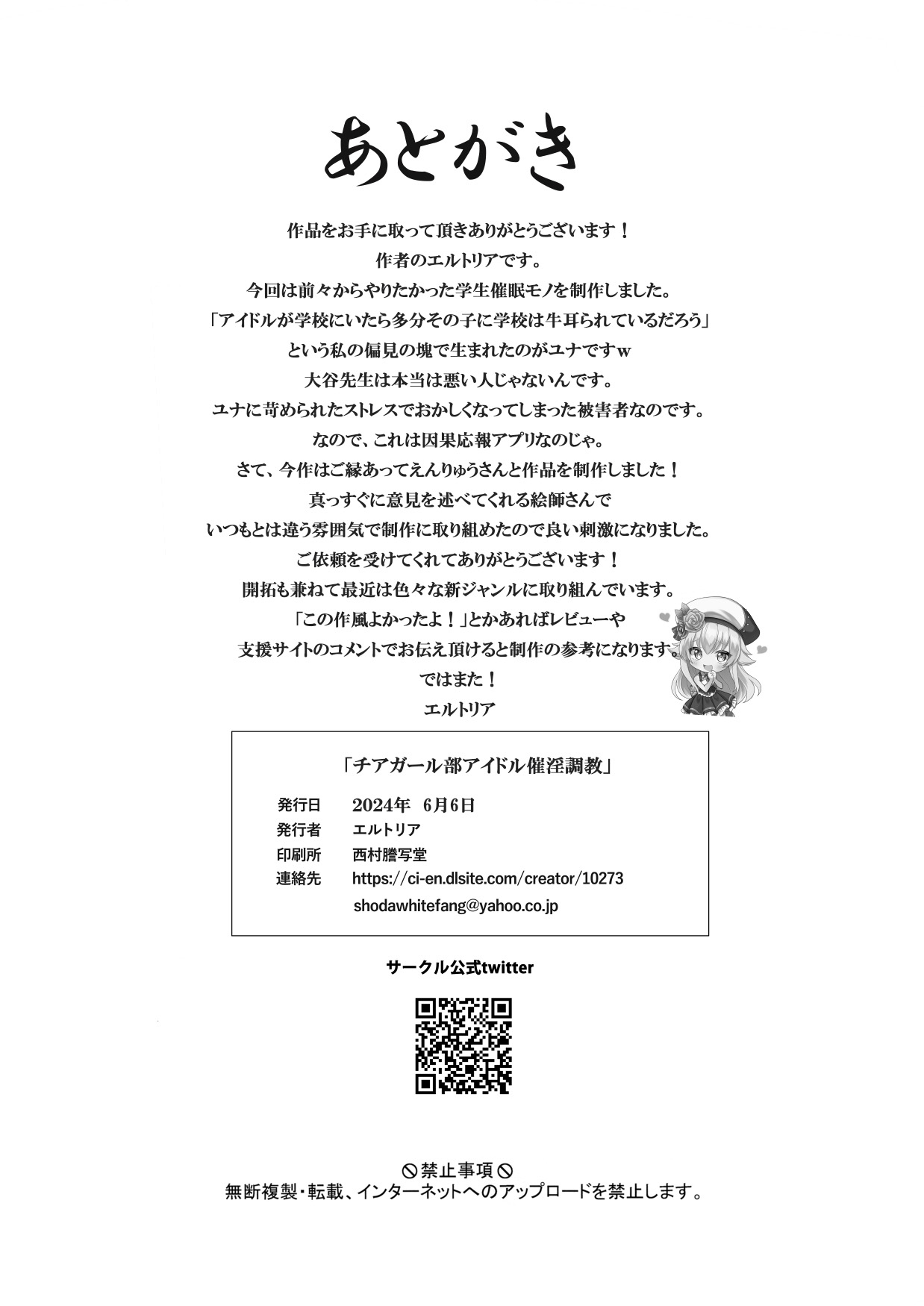 あとがき

作品をお手に取って頂きありがとうございます！
作者のエルトリアです。
今回は前々からやりたかった学生催眠モノを制作しました。
「アイドルが学校にいたら多分その子に学校は牛耳られているだろう」
という私の偏見の塊で生まれたのがユナですw
大谷先生は本当は悪い人じゃないんです。
ユナに苛められたストレスでおかしくなってしまった被害者なのです。
なので、これは因果応報アプリなのじゃ。
さて、今作はご縁あってえんりゅうさんと作品を制作しました！
真っすぐに意見を述べてくれる絵師さんで
いつもとは違う雰囲気で制作に取り組めたので良い刺激になりました。
ご依頼を受けてくれてありがとうございます！
開拓も兼ねて最近は色々な新ジャンルに取り組んでいます。
「この作風よかったよ！」とかあればレビューや
支援サイトのコメントでお伝え頂けると制作の参考になります。
ではまた！
エルトリア

「チアガール部アイドル催淫調教」
発行日　2024年　6月6日
発行者　エルトリア
印刷所　西村謄写堂
連絡先　https://ci-en.dlsite.com/creator/10273
shodawhitefang@yahoo.co.jp

サークル公式twitter

禁止事項
無断複製・転載、インターネットへのアップロードを禁止します。